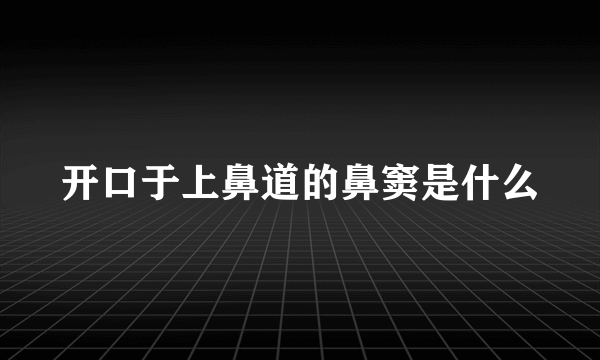 开口于上鼻道的鼻窦是什么